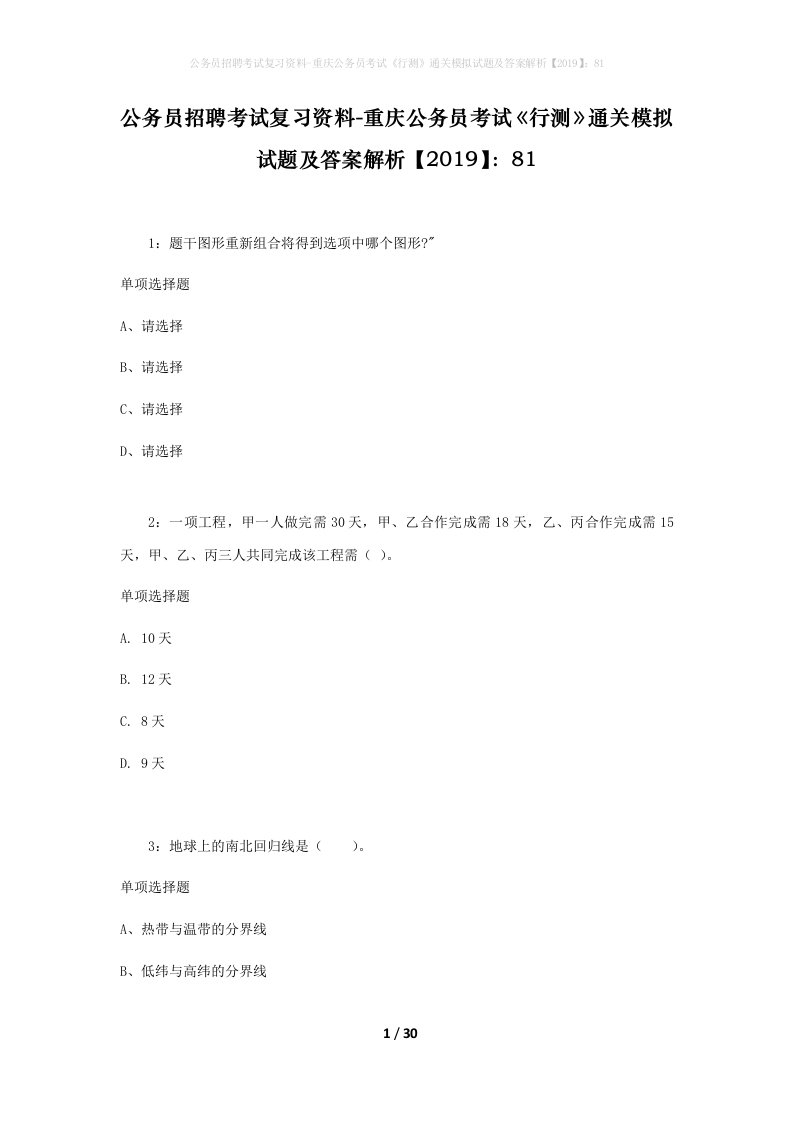 公务员招聘考试复习资料-重庆公务员考试《行测》通关模拟试题及答案解析【2019】：81

公务员招聘考试复习资料-重庆公务员考试《行测》通关模拟试题及答案解析【2019】：81

1：题干图形重新组合将得到选项中哪个图形?"

单项选择题

A、请选择

B、请选择

C、请选择

D、请选择

2：一项工程，甲一人做完需30天，甲、乙合作完成需18天，乙、丙合作完成需15天，甲、乙、丙三人共同完成该工程需（ ）。

单项选择题

A. 10天

B. 12天

C. 8天

D. 9天

3：地球上的南北回归线是（　　）。

单项选择题

A、热带与温带的分界线

B、低纬与高纬的分界线

1 / 30